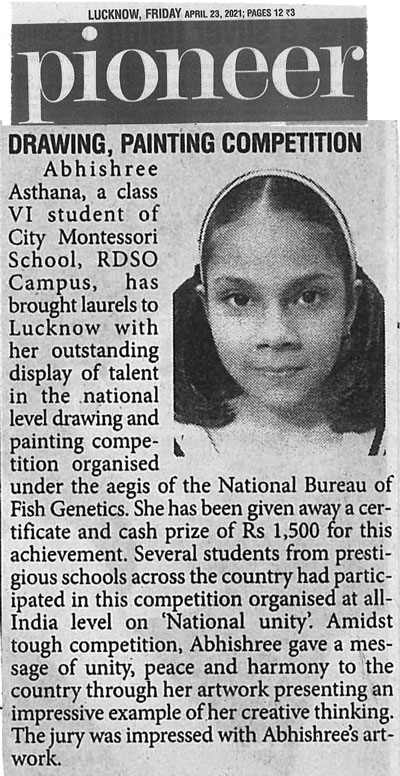 LUCKNOW, FRIDAY APRIL 23, 2021; PAGES 12 ₹3

pioneer

DRAWING, PAINTING COMPETITION

Abhishree Asthana, a class VI student of City Montessori School, RDSO Campus, has brought laurels to Lucknow with her outstanding display of talent in the national level drawing and painting competition organised under the aegis of the National Bureau of Fish Genetics. She has been given away a certificate and cash prize of Rs 1,500 for this achievement. Several students from prestigious schools across the country had participated in this competition organised at all-India level on 'National unity'. Amidst tough competition, Abhishree gave a message of unity, peace and harmony to the country through her artwork presenting an impressive example of her creative thinking. The jury was impressed with Abhishree's artwork.